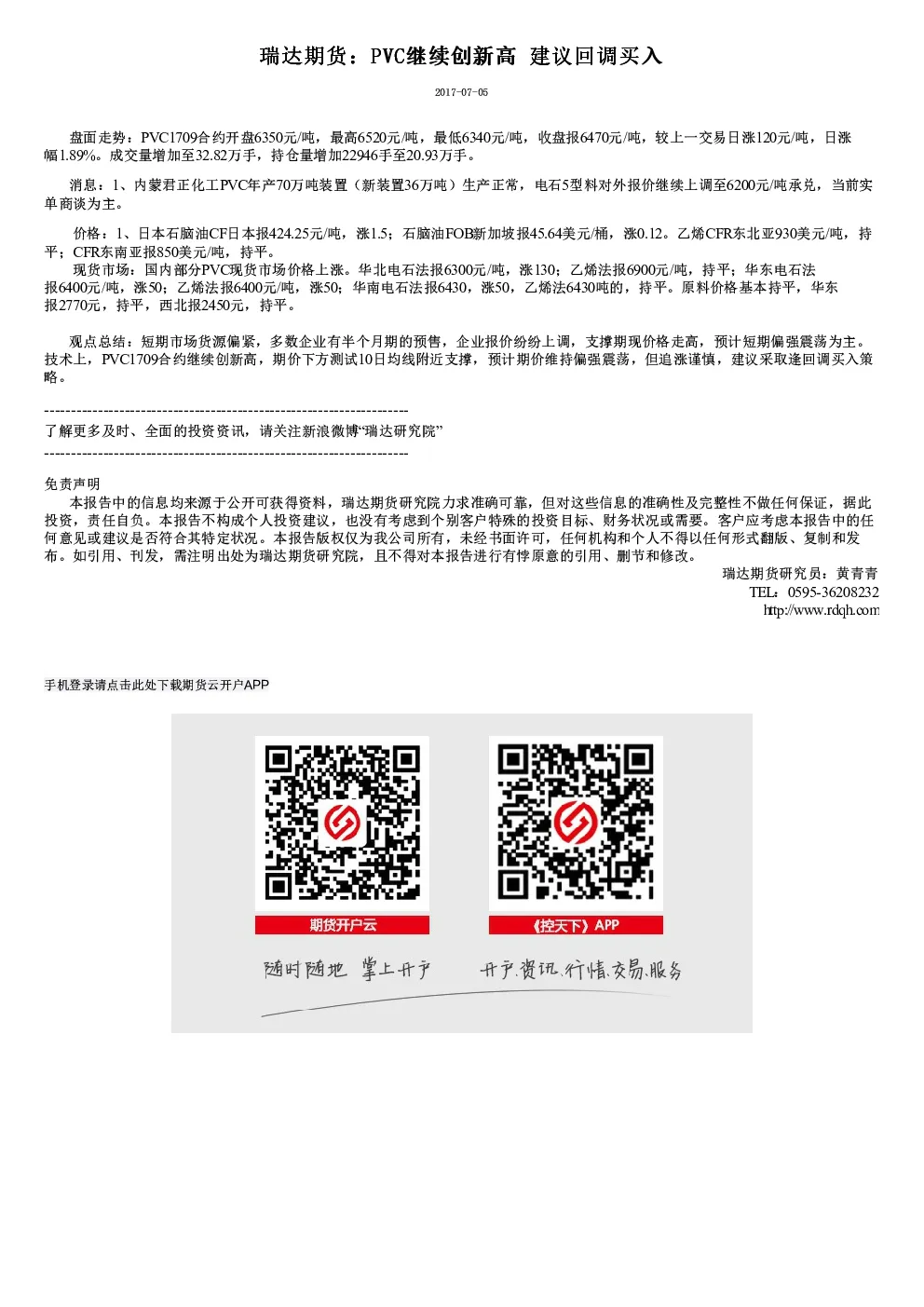 瑞达期货：PVC继续创新高 建议回调买入

2017-07-05

盘面走势：PVC1709合约开盘6350元/吨，最高6520元/吨，最低6340元/吨，收盘报6470元/吨，较上一交易日涨120元/吨，日涨幅1.89%。成交量增加至32.82万手，持仓量增加22946手至20.93万手。

消息：1、内蒙君正化工PVC年产70万吨装置（新装置36万吨）生产正常，电石5型料对外报价继续上调至6200元/吨承兑，当前实单商谈为主。

价格：1、日本石脑油CF日本报424.25元/吨，涨1.5；石脑油FOB新加坡报45.64美元/桶，涨0.12。乙烯CFR东北亚930美元/吨，持平；CFR东南亚报850美元/吨，持平。
现货市场：国内部分PVC现货市场价格上涨。华北电石法报6300元/吨，涨130；乙烯法报6900元/吨，持平；华东电石法报6400元/吨，涨50；乙烯法报6400元/吨，涨50；华南电石法报6430，涨50，乙烯法6430吨的，持平。原料价格基本持平，华东报2770元，持平，西北报2450元，持平。

观点总结：短期市场货源偏紧，多数企业有半个月期的预售，企业报价纷纷上调，支撑期现价格走高，预计短期偏强震荡为主。技术上，PVC1709合约继续创新高，期价下方测试10日均线附近支撑，预计期价维持偏强震荡，但追涨谨慎，建议采取逢回调买入策略。

--------------------------------------------------------------------
了解更多及时、全面的投资资讯，请关注新浪微博“瑞达研究院”
--------------------------------------------------------------------

免责声明
本报告中的信息均来源于公开可获得资料，瑞达期货研究院力求准确可靠，但对这些信息的准确性及完整性不做任何保证，据此投资，责任自负。本报告不构成个人投资建议，也没有考虑到个别客户特殊的投资目标、财务状况或需要。客户应考虑本报告中的任何意见或建议是否符合其特定状况。本报告版权仅为我公司所有，未经书面许可，任何机构和个人不得以任何形式翻版、复制和发布。如引用、刊发，需注明出处为瑞达期货研究院，且不得对本报告进行有悖原意的引用、删节和修改。
瑞达期货研究员：黄青青
TEL：0595-36208232
http://www.rdqh.com

手机登录请点击此处下载期货云开户APP

期货开户云

《控天下》APP

随时随地 掌上开户

开户.资讯.行情.交易.服务